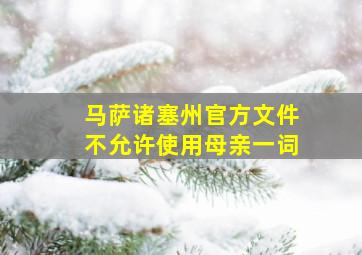 马萨诸塞州官方文件
不允许使用母亲一词